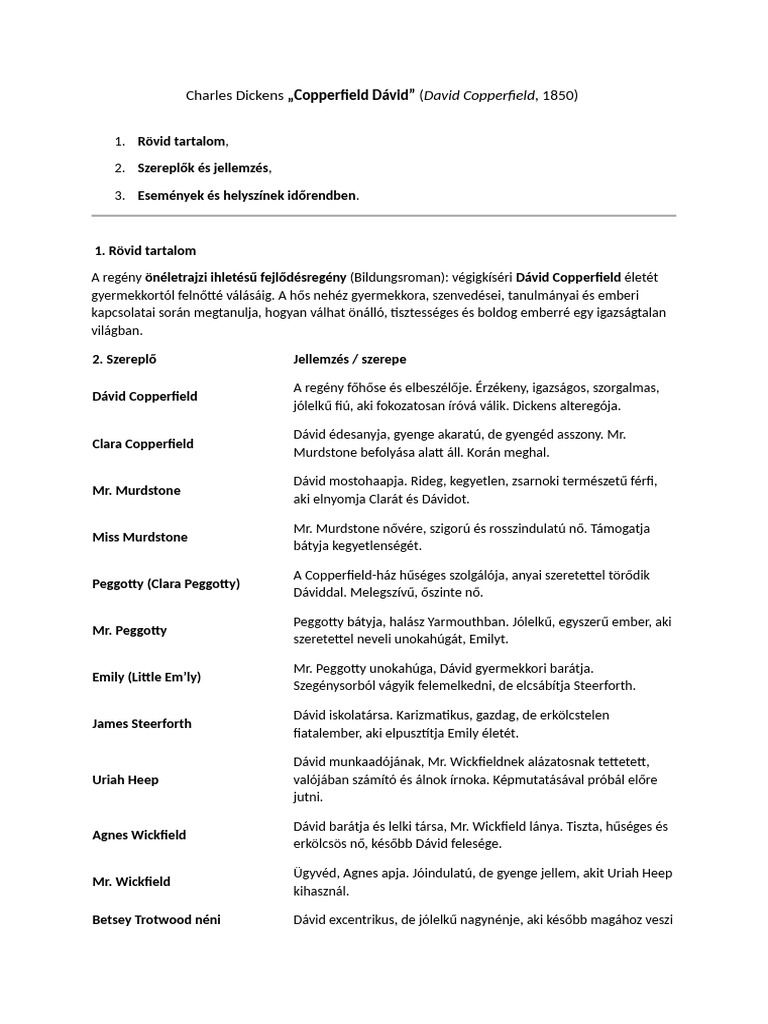 Charles Dickens „Copperfield Dávid” (David Copperfield, 1850)

1. Rövid tartalom,
2. Szereplők és jellemzés,
3. Események és helyszínek időrendben.

1. Rövid tartalom

A regény önéletrajzi ihletésű fejlődésregény (Bildungsroman): végigkíséri Dávid Copperfield életét gyermekkortól felnőtté válásáig. A hős nehéz gyermekkora, szenvedései, tanulmányai és emberi kapcsolatai során megtanulja, hogyan válhat önálló, tisztességes és boldog emberré egy igazságtalan világban.

| 2. Szereplő | Jellemzés / szerepe |
|---|---|
| Dávid Copperfield | A regény főhőse és elbeszélője. Érzékeny, igazságos, szorgalmas, jólelkű fiú, aki fokozatosan íróvá válik. Dickens alteregója. |
| Clara Copperfield | Dávid édesanyja, gyenge akaratú, de gyengéd asszony. Mr. Murdstone befolyása alatt áll. Korán meghal. |
| Mr. Murdstone | Dávid mostohaapja. Rideg, kegyetlen, zsarnoki természetű férfi, aki elnyomja Clarát és Dávidot. |
| Miss Murdstone | Mr. Murdstone nővére, szigorú és rosszindulatú nő. Támogatja bátyja kegyetlenségét. |
| Peggotty (Clara Peggotty) | A Copperfield-ház hűséges szolgálója, anyai szeretettel törődik Dáviddal. Melegszívű, őszinte nő. |
| Mr. Peggotty | Peggotty bátyja, halász Yarmouthban. Jólelkű, egyszerű ember, aki szeretettel neveli unokahúgát, Emilyt. |
| Emily (Little Em'ly) | Mr. Peggotty unokahúga, Dávid gyermekkori barátja. Szegénysorból vágyik felemelkedni, de elcsábítja Steerforth. |
| James Steerforth | Dávid iskolatársa. Karizmatikus, gazdag, de erkölcstelen fiatalember, aki elpusztítja Emily életét. |
| Uriah Heep | Dávid munkaadójának, Mr. Wickfieldnek alázatosnak tettetett, valójában számító és álnok írnoka. Képmutatásával próbál előre jutni. |
| Agnes Wickfield | Dávid barátja és lelki társa, Mr. Wickfield lánya. Tiszta, hűséges és erkölcsös nő, később Dávid felesége. |
| Mr. Wickfield | Ügyvéd, Agnes apja. Jóindulatú, de gyenge jellem, akit Uriah Heep kihasznál. |
| Betsey Trotwood néni | Dávid excentrikus, de jólelkű nagynénje, aki később magához veszi |